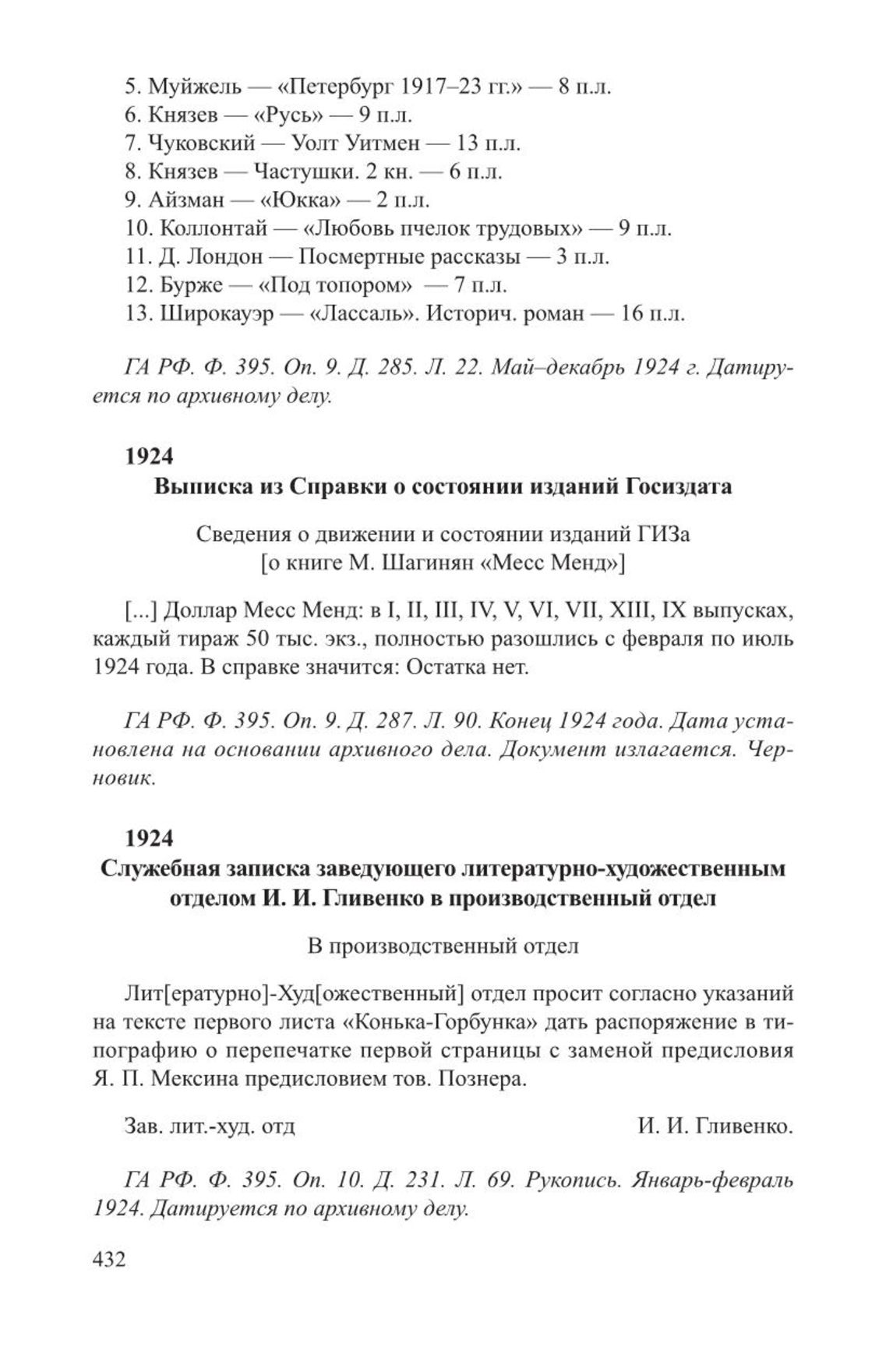 5. Муйжель — «Петербург 1917–23 гг.» — 8 п.л.
6. Князев — «Русь» — 9 п.л.
7. Чуковский — Уолт Уитмен — 13 п.л.
8. Князев — Частушки. 2 кн. — 6 п.л.
9. Айзман — «Юкка» — 2 п.л.
10. Коллонтай — «Любовь пчелок трудовых» — 9 п.л.
11. Д. Лондон — Посмертные рассказы — 3 п.л.
12. Бурже — «Под топором» — 7 п.л.
13. Широкауэр — «Лассаль». Историч. роман — 16 п.л.

ГА РФ. Ф. 395. Оп. 9. Д. 285. Л. 22. Май–декабрь 1924 г. Датируется по архивному делу.

1924
Выписка из Справки о состоянии изданий Госиздата

Сведения о движении и состоянии изданий ГИЗа
[о книге М. Шагинян «Месс Менд»]

[...] Доллар Месс Менд: в I, II, III, IV, V, VI, VII, XIII, IX выпусках, каждый тираж 50 тыс. экз., полностью разошлись с февраля по июль 1924 года. В справке значится: Остатка нет.

ГА РФ. Ф. 395. Оп. 9. Д. 287. Л. 90. Конец 1924 года. Дата установлена на основании архивного дела. Документ излагается. Черновик.

1924
Служебная записка заведующего литературно-художественным отделом И. И. Гливенко в производственный отдел

В производственный отдел

Лит[ературно]-Худ[ожественный] отдел просит согласно указаний на тексте первого листа «Конька-Горбунка» дать распоряжение в типографию о перепечатке первой страницы с заменой предисловия Я. П. Мексина предисловием тов. Познера.

Зав. лит.-худ. отд И. И. Гливенко.

ГА РФ. Ф. 395. Оп. 10. Д. 231. Л. 69. Рукопись. Январь-февраль 1924. Датируется по архивному делу.

432